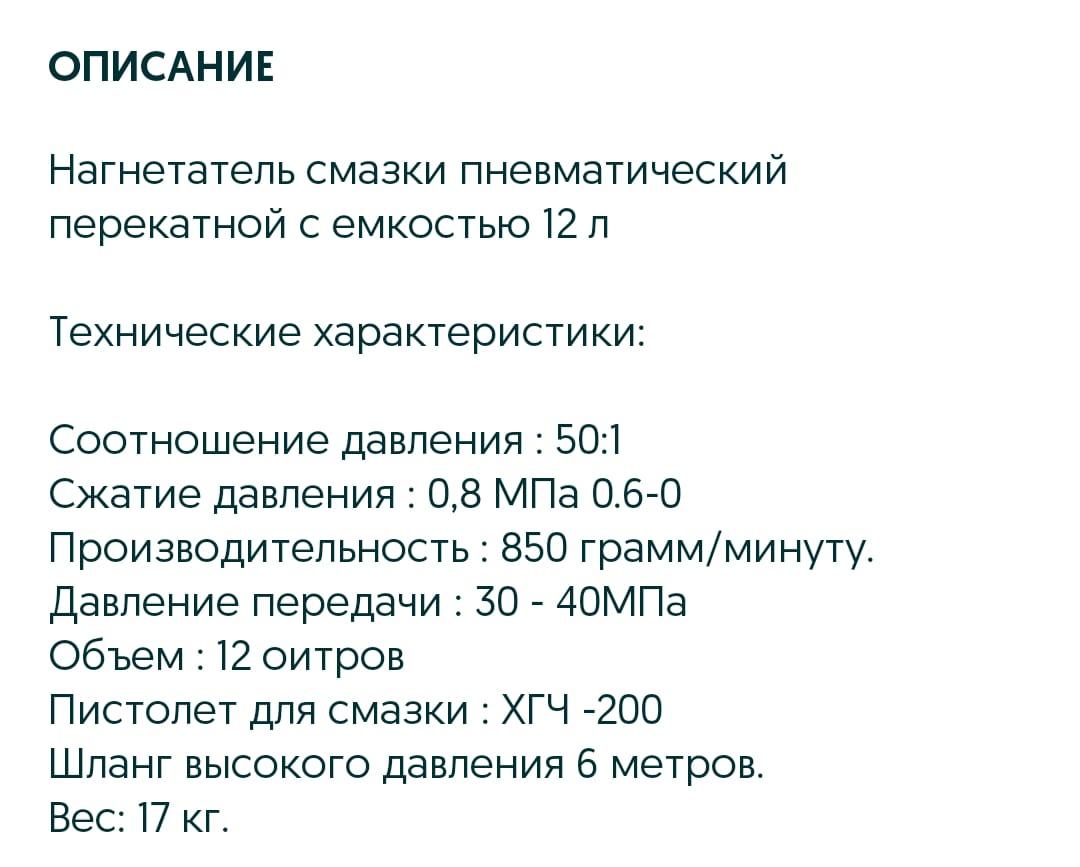 ОПИСАНИЕ

Нагнетатель смазки пневматический перекатной с емкостью 12 л

Технические характеристики:

Соотношение давления : 50:1
Сжатие давления : 0,8 МПа 0.6-0
Производительность : 850 грамм/минуту.
Давление передачи : 30 - 40МПа
Объем : 12 оитров
Пистолет для смазки : ХГЧ -200
Шланг высокого давления 6 метров.
Вес: 17 кг.